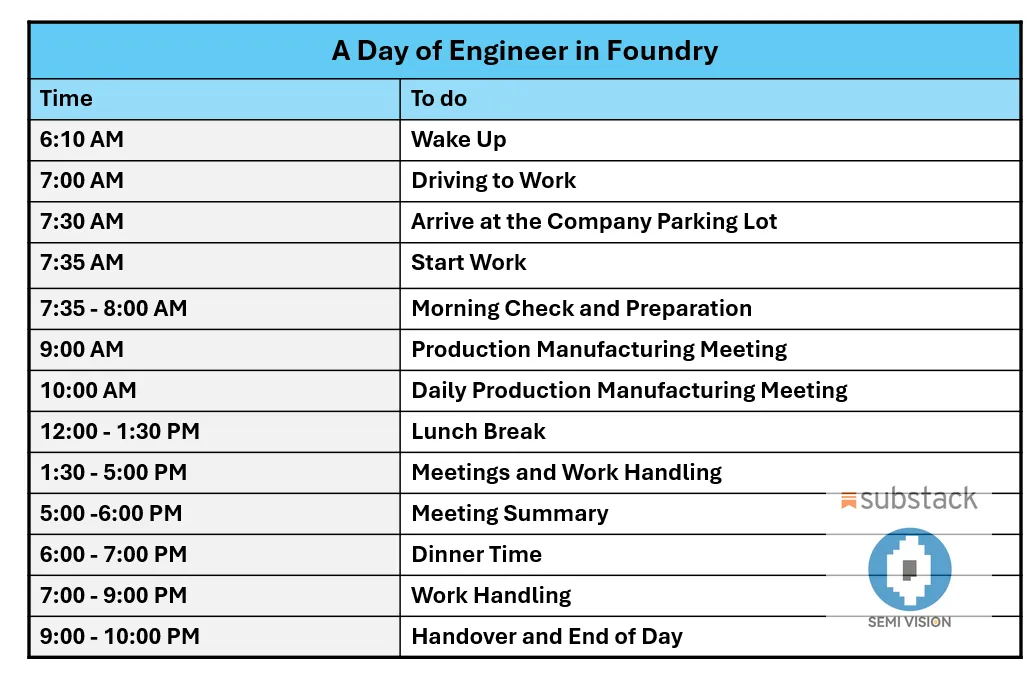 A Day of Engineer in Foundry

| Time | To do |
|---|---|
| 6:10 AM | Wake Up |
| 7:00 AM | Driving to Work |
| 7:30 AM | Arrive at the Company Parking Lot |
| 7:35 AM | Start Work |
| 7:35 - 8:00 AM | Morning Check and Preparation |
| 9:00 AM | Production Manufacturing Meeting |
| 10:00 AM | Daily Production Manufacturing Meeting |
| 12:00 - 1:30 PM | Lunch Break |
| 1:30 - 5:00 PM | Meetings and Work Handling |
| 5:00 -6:00 PM | Meeting Summary |
| 6:00 - 7:00 PM | Dinner Time |
| 7:00 - 9:00 PM | Work Handling |
| 9:00 - 10:00 PM | Handover and End of Day |

substack
SEMI VISION